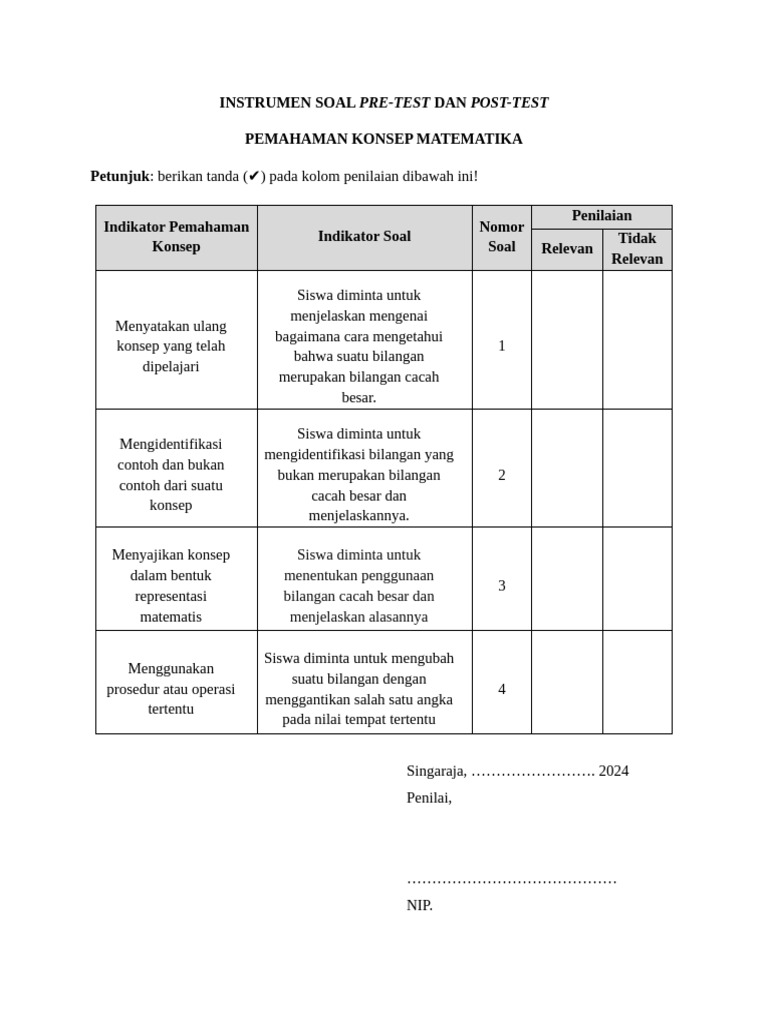 INSTRUMEN SOAL PRE-TEST DAN POST-TEST

PEMAHAMAN KONSEP MATEMATIKA

Petunjuk: berikan tanda (✔) pada kolom penilaian dibawah ini!

| Indikator Pemahaman Konsep | Indikator Soal | Nomor Soal | Penilaian | |
|---|---|---|---|---|
| | | | Relevan | Tidak Relevan |
| Menyatakan ulang konsep yang telah dipelajari | Siswa diminta untuk menjelaskan mengenai bagaimana cara mengetahui bahwa suatu bilangan merupakan bilangan cacah besar. | 1 | | |
| Mengidentifikasi contoh dan bukan contoh dari suatu konsep | Siswa diminta untuk mengidentifikasi bilangan yang bukan merupakan bilangan cacah besar dan menjelaskannya. | 2 | | |
| Menyajikan konsep dalam bentuk representasi matematis | Siswa diminta untuk menentukan penggunaan bilangan cacah besar dan menjelaskan alasannya | 3 | | |
| Menggunakan prosedur atau operasi tertentu | Siswa diminta untuk mengubah suatu bilangan dengan menggantikan salah satu angka pada nilai tempat tertentu | 4 | | |

Singaraja, ____ 2024
Penilai,

____
NIP.